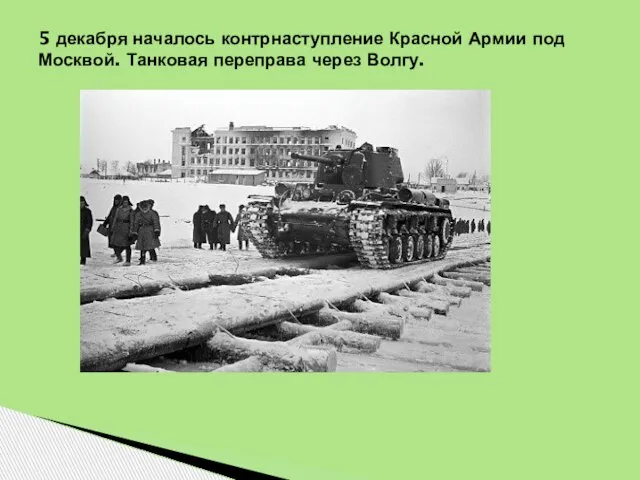 5 декабря началось контрнаступление Красной Армии под Москвой. Танковая переправа через Волгу.